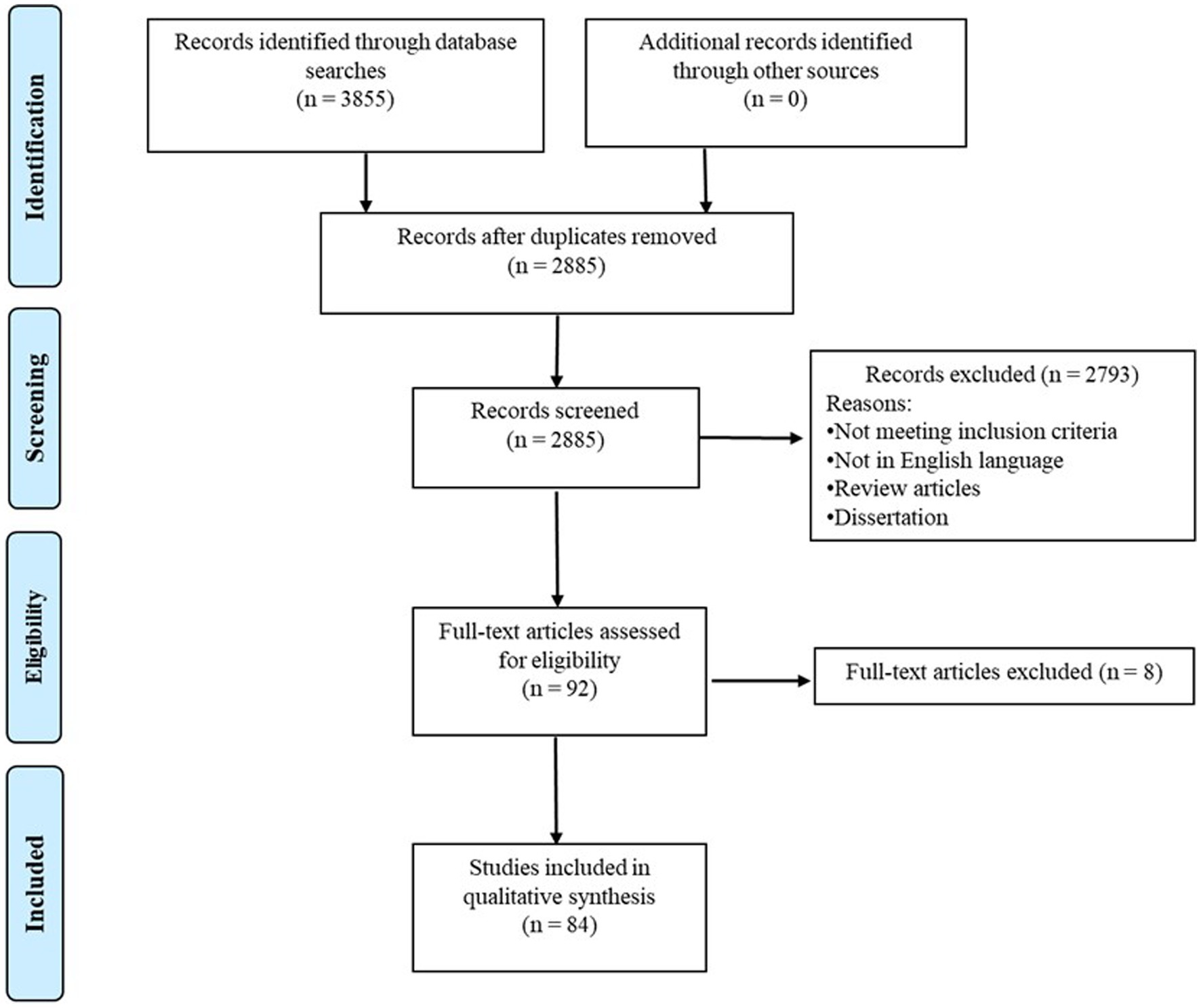 Identification

Records identified through database searches
(n = 3855)

Additional records identified through other sources
(n = 0)

Records after duplicates removed
(n = 2885)

Screening

Records screened
(n = 2885)

Records excluded (n = 2793)
Reasons:
•Not meeting inclusion criteria
•Not in English language
•Review articles
•Dissertation

Eligibility

Full-text articles assessed for eligibility
(n = 92)

Full-text articles excluded (n = 8)

Included

Studies included in qualitative synthesis
(n = 84)